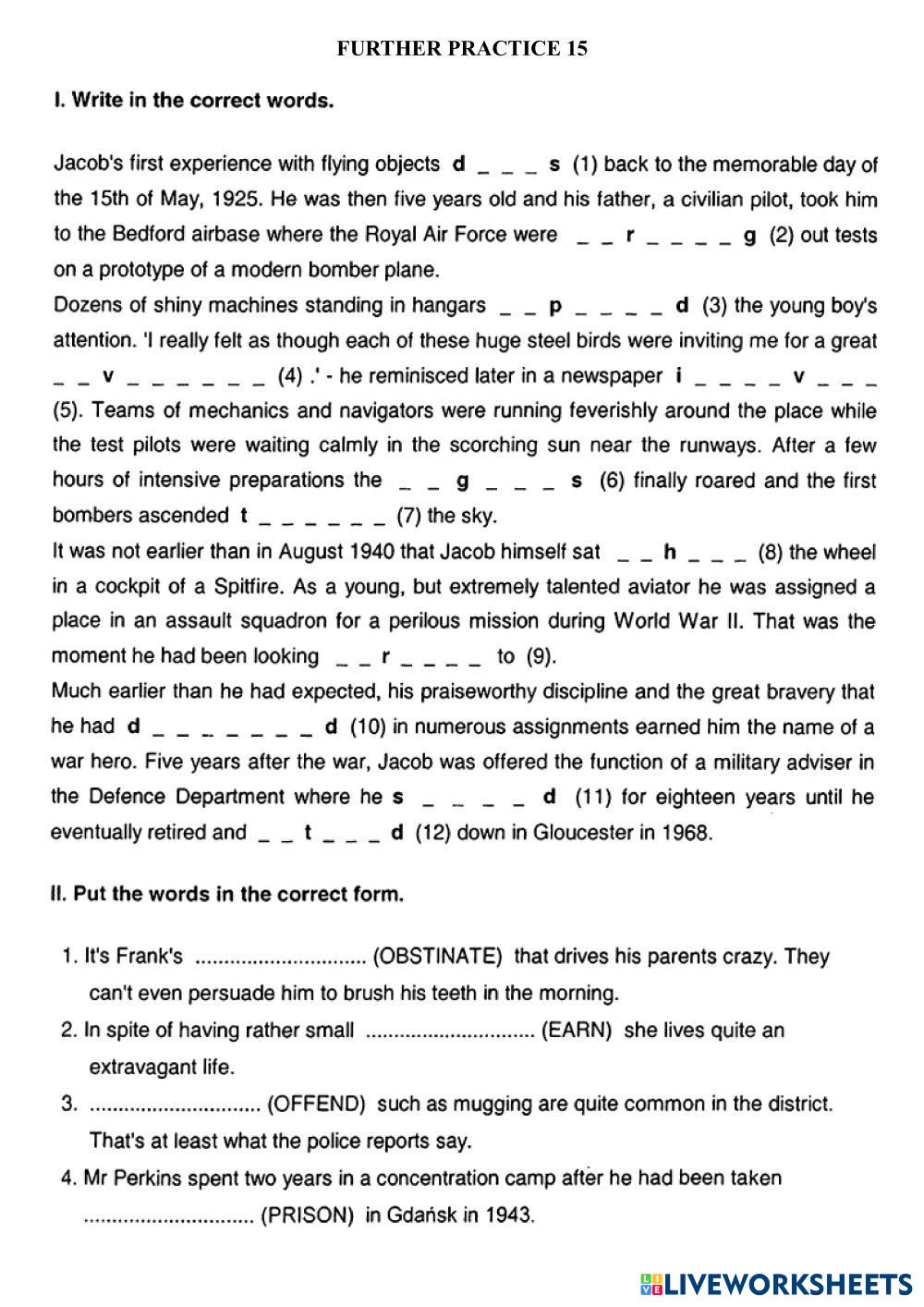 FURTHER PRACTICE 15

I. Write in the correct words.

Jacob's first experience with flying objects d _ _ _ s (1) back to the memorable day of the 15th of May, 1925. He was then five years old and his father, a civilian pilot, took him to the Bedford airbase where the Royal Air Force were _ _ r _ _ _ _ g (2) out tests on a prototype of a modern bomber plane.
Dozens of shiny machines standing in hangars _ _ p _ _ _ _ d (3) the young boy's attention. 'I really felt as though each of these huge steel birds were inviting me for a great _ _ v _ _ _ _ _ _ (4) .' - he reminisced later in a newspaper i _ _ _ _ v _ _ _ (5). Teams of mechanics and navigators were running feverishly around the place while the test pilots were waiting calmly in the scorching sun near the runways. After a few hours of intensive preparations the _ _ g _ _ _ s (6) finally roared and the first bombers ascended t _ _ _ _ _ _ (7) the sky.
It was not earlier than in August 1940 that Jacob himself sat _ _ h _ _ _ (8) the wheel in a cockpit of a Spitfire. As a young, but extremely talented aviator he was assigned a place in an assault squadron for a perilous mission during World War II. That was the moment he had been looking _ _ r _ _ _ _ to (9).
Much earlier than he had expected, his praiseworthy discipline and the great bravery that he had d _ _ _ _ _ _ _ d (10) in numerous assignments earned him the name of a war hero. Five years after the war, Jacob was offered the function of a military adviser in the Defence Department where he s _ _ _ _ d (11) for eighteen years until he eventually retired and _ _ t _ _ _ d (12) down in Gloucester in 1968.

II. Put the words in the correct form.

1. It's Frank's .............................. (OBSTINATE) that drives his parents crazy. They can't even persuade him to brush his teeth in the morning.
2. In spite of having rather small .............................. (EARN) she lives quite an extravagant life.
3. .............................. (OFFEND) such as mugging are quite common in the district. That's at least what the police reports say.
4. Mr Perkins spent two years in a concentration camp after he had been taken .............................. (PRISON) in Gdańsk in 1943.

LIVEWORKSHEETS